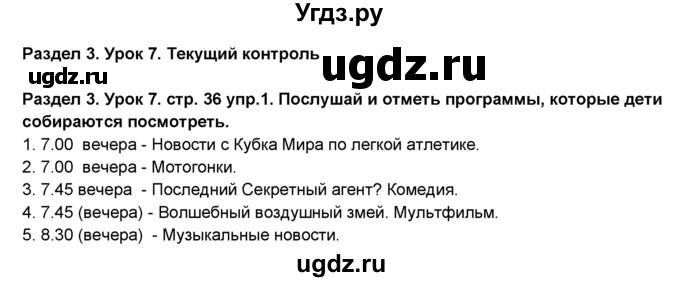 Угдз.ру

Раздел 3. Урок 7. Текущий контроль

ugdz.ru

ugdz.ru

Раздел 3. Урок 7. стр. 36 упр.1. Послушай и отметь программы, которые дети собираются посмотреть.

1. 7.00 вечера - Новости с Кубка Мира по легкой атлетике.
2. 7.00 вечера - Мотогонки.
3. 7.45 вечера - Последний Секретный агент? Комедия.
4. 7.45 (вечера) - Волшебный воздушный змей. Мультфильм.
5. 8.30 (вечера) - Музыкальные новости.

ugdz.ru